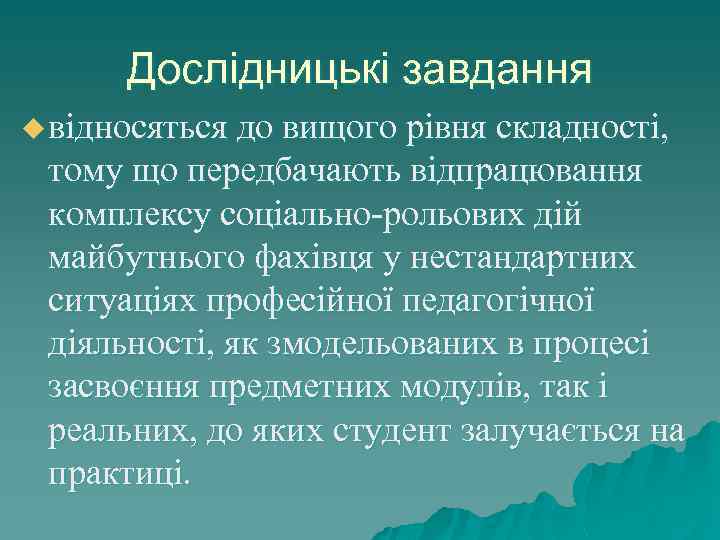 Дослідницькі завдання

відносяться до вищого рівня складності, тому що передбачають відпрацювання комплексу соціально-рольових дій майбутнього фахівця у нестандартних ситуаціях професійної педагогічної діяльності, як змодельованих в процесі засвоєння предметних модулів, так і реальних, до яких студент залучається на практиці.